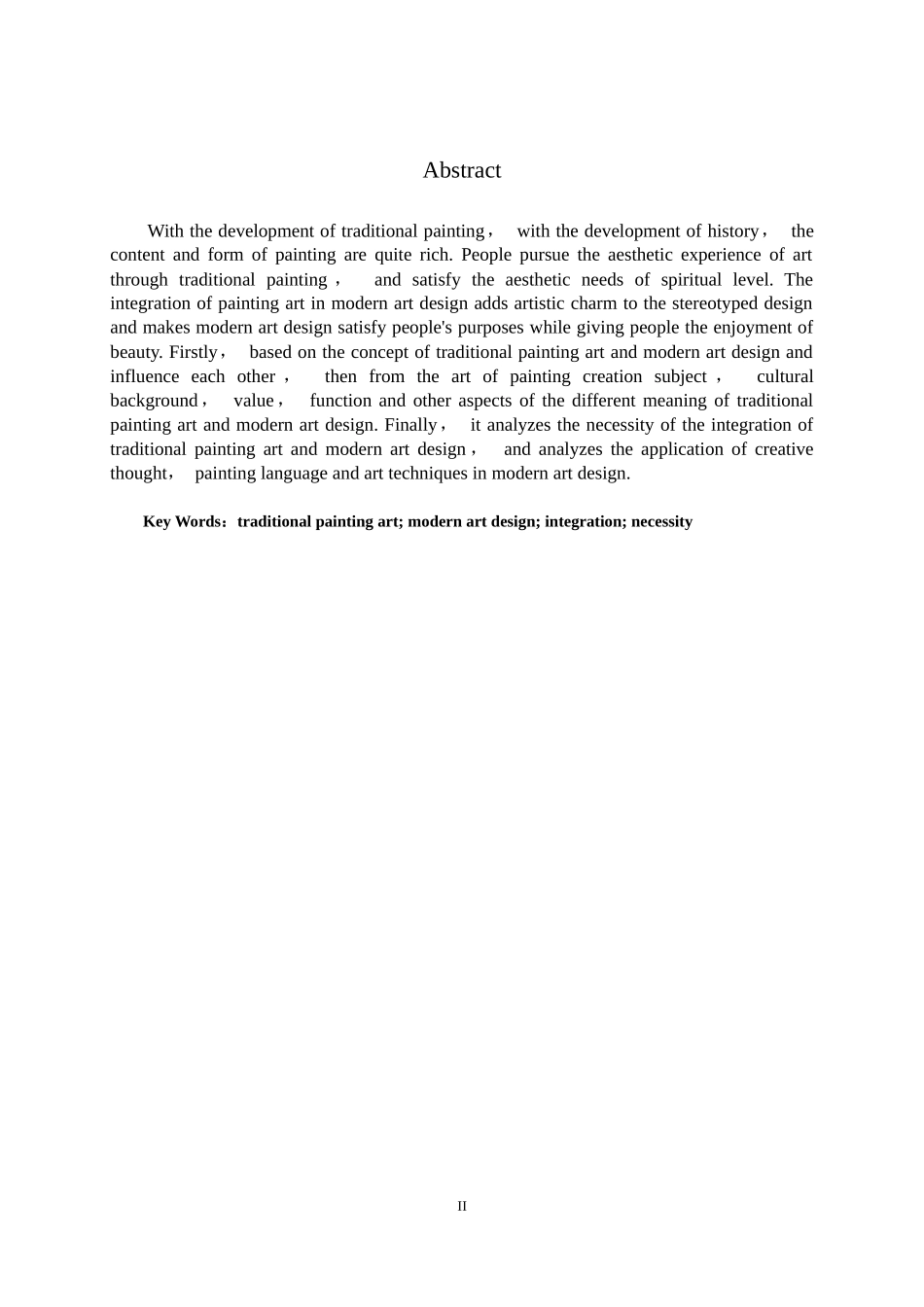 Abstract

With the development of traditional painting， with the development of history， the content and form of painting are quite rich. People pursue the aesthetic experience of art through traditional painting， and satisfy the aesthetic needs of spiritual level. The integration of painting art in modern art design adds artistic charm to the stereotyped design and makes modern art design satisfy people's purposes while giving people the enjoyment of beauty. Firstly， based on the concept of traditional painting art and modern art design and influence each other， then from the art of painting creation subject， cultural background， value， function and other aspects of the different meaning of traditional painting art and modern art design. Finally， it analyzes the necessity of the integration of traditional painting art and modern art design， and analyzes the application of creative thought， painting language and art techniques in modern art design.

Key Words：traditional painting art; modern art design; integration; necessity

II